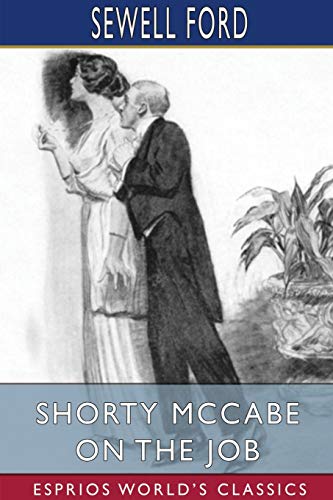 SEWELL FORD

SHORTY MCCABE ON THE JOB

ESPRIOS WORLD'S CLASSICS